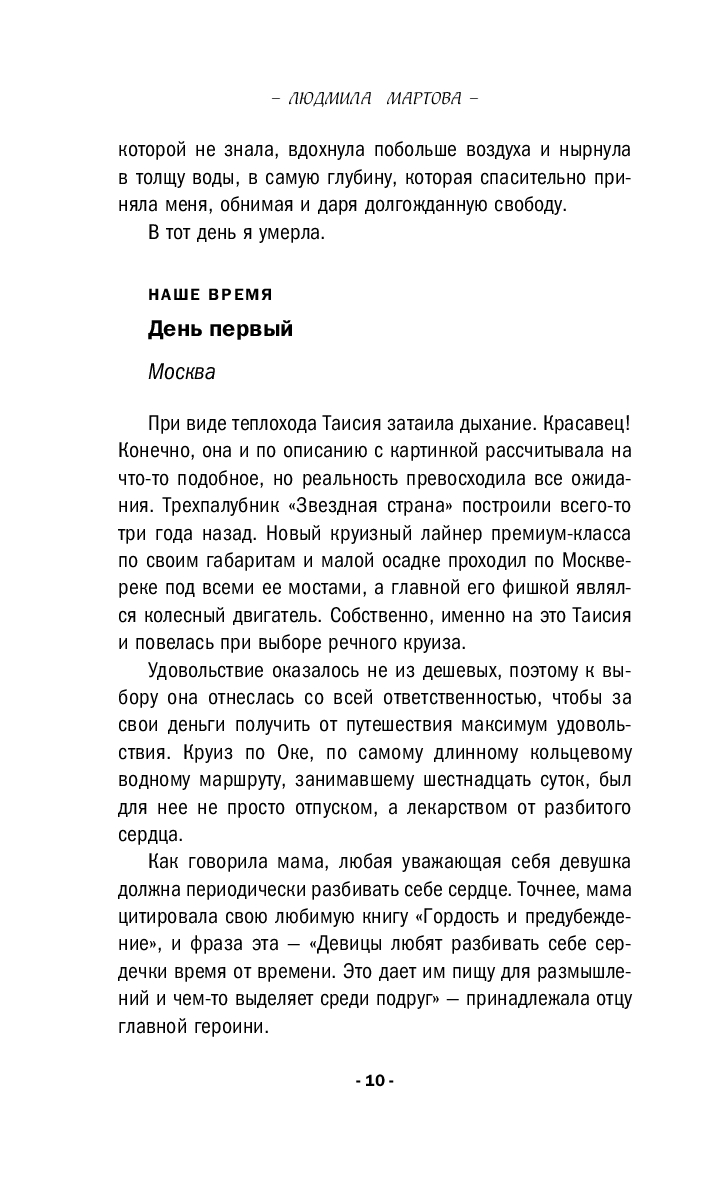 – ЛЮДМИЛА МАРТОВА –

которой не знала, вдохнула побольше воздуха и нырнула в толщу воды, в самую глубину, которая спасительно приняла меня, обнимая и даря долгожданную свободу.

В тот день я умерла.

НАШЕ ВРЕМЯ

День первый

Москва

При виде теплохода Таисия затаила дыхание. Красавец! Конечно, она и по описанию с картинкой рассчитывала на что-то подобное, но реальность превосходила все ожидания. Трехпалубник «Звездная страна» построили всего-то три года назад. Новый круизный лайнер премиум-класса по своим габаритам и малой осадке проходил по Москве-реке под всеми ее мостами, а главной его фишкой являлся колесный двигатель. Собственно, именно на это Таисия и повелась при выборе речного круиза.

Удовольствие оказалось не из дешевых, поэтому к выбору она отнеслась со всей ответственностью, чтобы за свои деньги получить от путешествия максимум удовольствия. Круиз по Оке, по самому длинному кольцевому водному маршруту, занимавшему шестнадцать суток, был для нее не просто отпуском, а лекарством от разбитого сердца.

Как говорила мама, любая уважающая себя девушка должна периодически разбивать себе сердце. Точнее, мама цитировала свою любимую книгу «Гордость и предубеждение», и фраза эта — «Девицы любят разбивать себе сердечки время от времени. Это дает им пищу для размышлений и чем-то выделяет среди подруг» — принадлежала отцу главной героини.

- 10 -